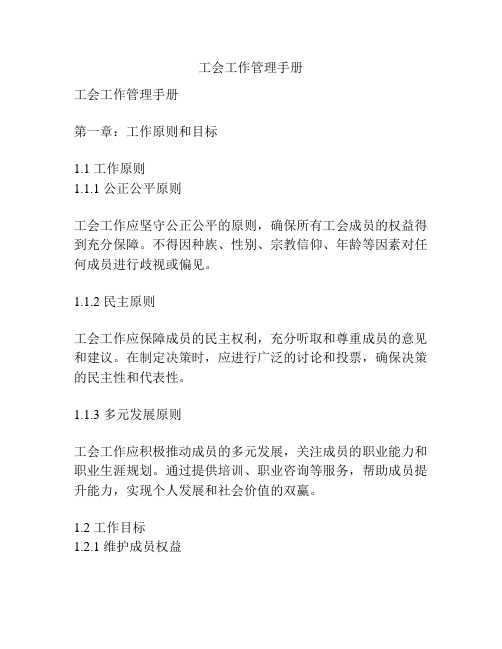 工会工作管理手册

工会工作管理手册

第一章：工作原则和目标

1.1 工作原则
1.1.1 公正公平原则

工会工作应坚守公正公平的原则，确保所有工会成员的权益得到充分保障。不得因种族、性别、宗教信仰、年龄等因素对任何成员进行歧视或偏见。

1.1.2 民主原则

工会工作应保障成员的民主权利，充分听取和尊重成员的意见和建议。在制定决策时，应进行广泛的讨论和投票，确保决策的民主性和代表性。

1.1.3 多元发展原则

工会工作应积极推动成员的多元发展，关注成员的职业能力和职业生涯规划。通过提供培训、职业咨询等服务，帮助成员提升能力，实现个人发展和社会价值的双赢。

1.2 工作目标
1.2.1 维护成员权益